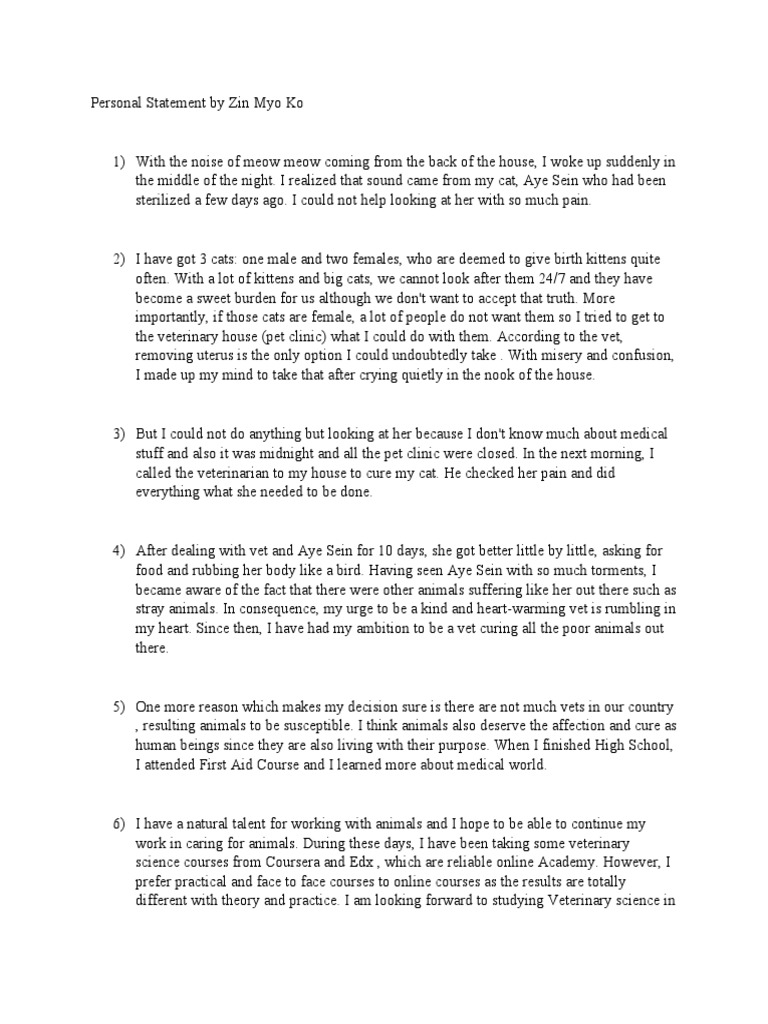 Personal Statement by Zin Myo Ko

1) With the noise of meow meow coming from the back of the house, I woke up suddenly in the middle of the night. I realized that sound came from my cat, Aye Sein who had been sterilized a few days ago. I could not help looking at her with so much pain.

2) I have got 3 cats: one male and two females, who are deemed to give birth kittens quite often. With a lot of kittens and big cats, we cannot look after them 24/7 and they have become a sweet burden for us although we don't want to accept that truth. More importantly, if those cats are female, a lot of people do not want them so I tried to get to the veterinary house (pet clinic) what I could do with them. According to the vet, removing uterus is the only option I could undoubtedly take . With misery and confusion, I made up my mind to take that after crying quietly in the nook of the house.

3) But I could not do anything but looking at her because I don't know much about medical stuff and also it was midnight and all the pet clinic were closed. In the next morning, I called the veterinarian to my house to cure my cat. He checked her pain and did everything what she needed to be done.

4) After dealing with vet and Aye Sein for 10 days, she got better little by little, asking for food and rubbing her body like a bird. Having seen Aye Sein with so much torments, I became aware of the fact that there were other animals suffering like her out there such as stray animals. In consequence, my urge to be a kind and heart-warming vet is rumbling in my heart. Since then, I have had my ambition to be a vet curing all the poor animals out there.

5) One more reason which makes my decision sure is there are not much vets in our country , resulting animals to be susceptible. I think animals also deserve the affection and cure as human beings since they are also living with their purpose. When I finished High School, I attended First Aid Course and I learned more about medical world.

6) I have a natural talent for working with animals and I hope to be able to continue my work in caring for animals. During these days, I have been taking some veterinary science courses from Coursera and Edx , which are reliable online Academy. However, I prefer practical and face to face courses to online courses as the results are totally different with theory and practice. I am looking forward to studying Veterinary science in